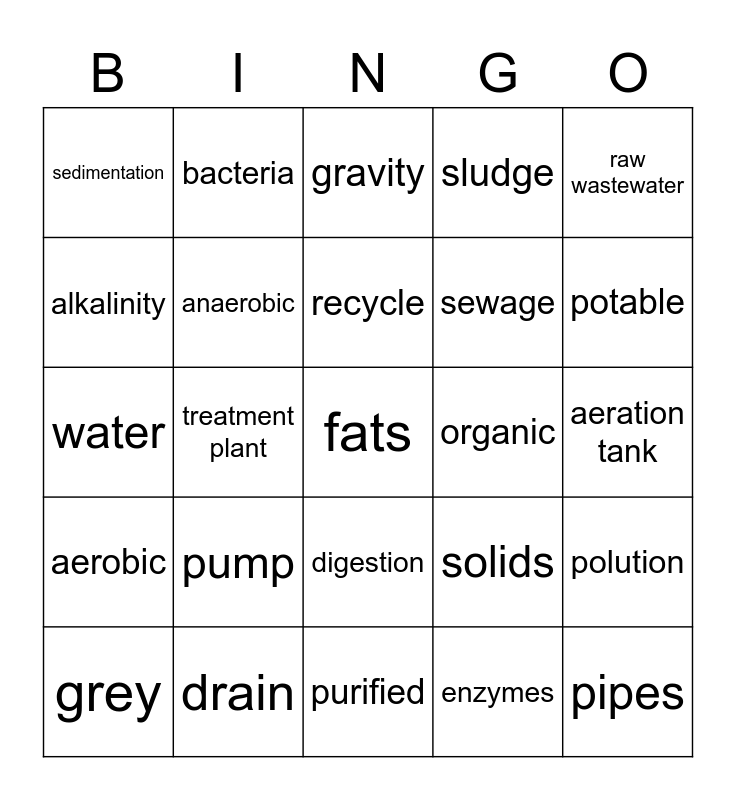 | B | I | N | G | O |
|---|---|---|---|---|
| sedimentation | bacteria | gravity | sludge | raw wastewater |
| alkalinity | anaerobic | recycle | sewage | potable |
| water | treatment plant | fats | organic | aeration tank |
| aerobic | pump | digestion | solids | polution |
| grey | drain | purified | enzymes | pipes |